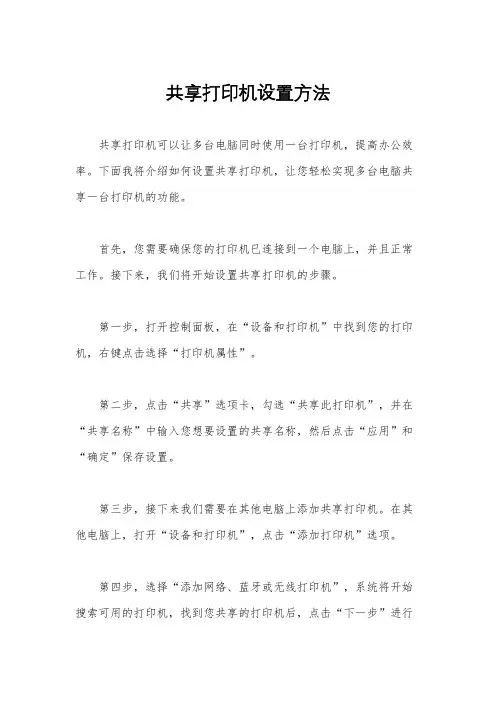 共享打印机设置方法

共享打印机可以让多台电脑同时使用一台打印机，提高办公效率。下面我将介绍如何设置共享打印机，让您轻松实现多台电脑共享一台打印机的功能。

首先，您需要确保您的打印机已连接到一个电脑上，并且正常工作。接下来，我们将开始设置共享打印机的步骤。

第一步，打开控制面板，在“设备和打印机”中找到您的打印机，右键点击选择“打印机属性”。

第二步，点击“共享”选项卡，勾选“共享此打印机”，并在“共享名称”中输入您想要设置的共享名称，然后点击“应用”和“确定”保存设置。

第三步，接下来我们需要在其他电脑上添加共享打印机。在其他电脑上，打开“设备和打印机”，点击“添加打印机”选项。

第四步，选择“添加网络、蓝牙或无线打印机”，系统将开始搜索可用的打印机，找到您共享的打印机后，点击“下一步”进行